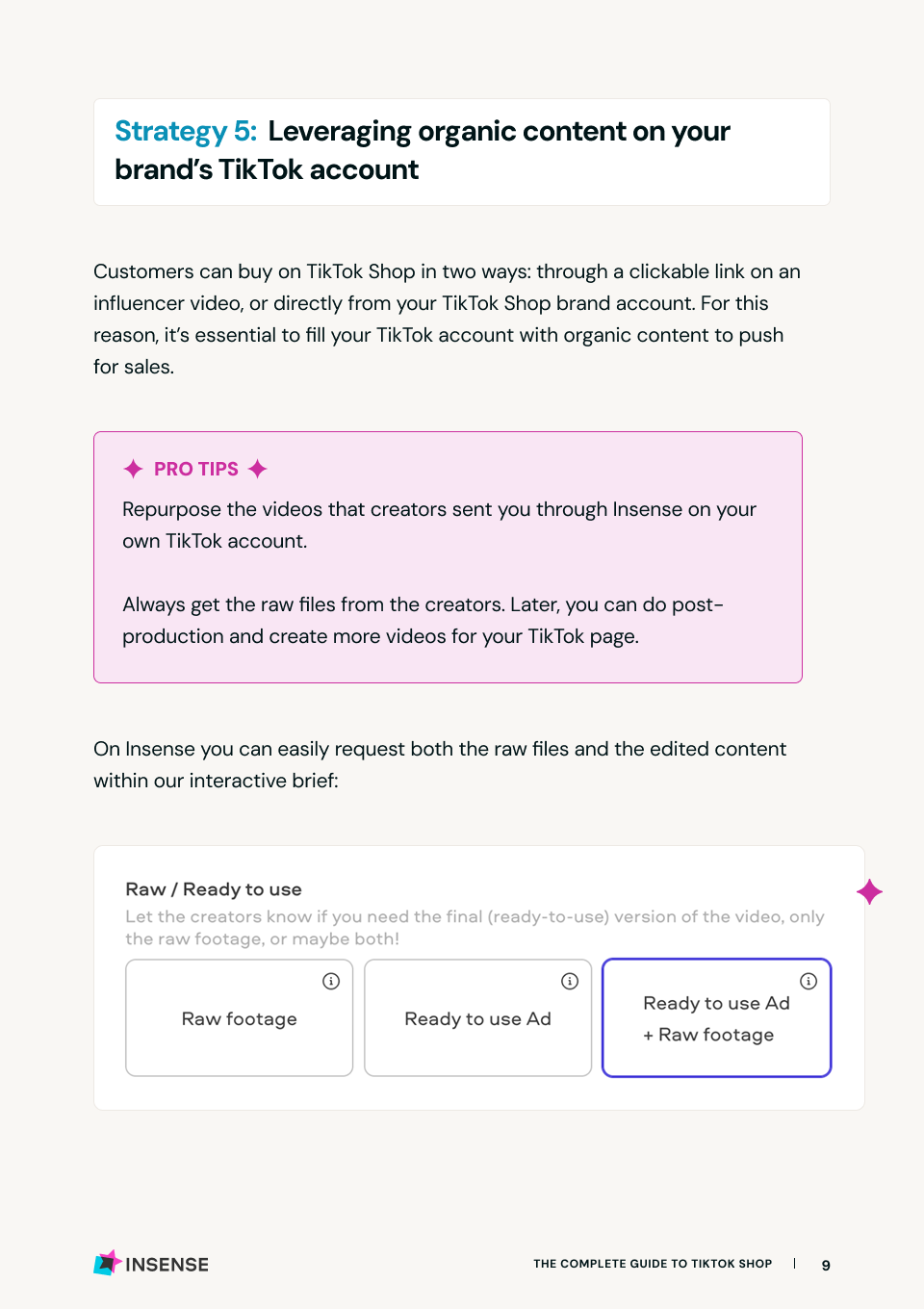 Strategy 5: Leveraging organic content on your brand's TikTok account

Customers can buy on TikTok Shop in two ways: through a clickable link on an influencer video, or directly from your TikTok Shop brand account. For this reason, it's essential to fill your TikTok account with organic content to push for sales.

PRO TIPS

Repurpose the videos that creators sent you through Insense on your own TikTok account.

Always get the raw files from the creators. Later, you can do post-production and create more videos for your TikTok page.

On Insense you can easily request both the raw files and the edited content within our interactive brief:

Raw / Ready to use

Let the creators know if you need the final (ready-to-use) version of the video, only the raw footage, or maybe both!

Raw footage

Ready to use Ad

Ready to use Ad
+ Raw footage

INSENSE

THE COMPLETE GUIDE TO TIKTOK SHOP | 9